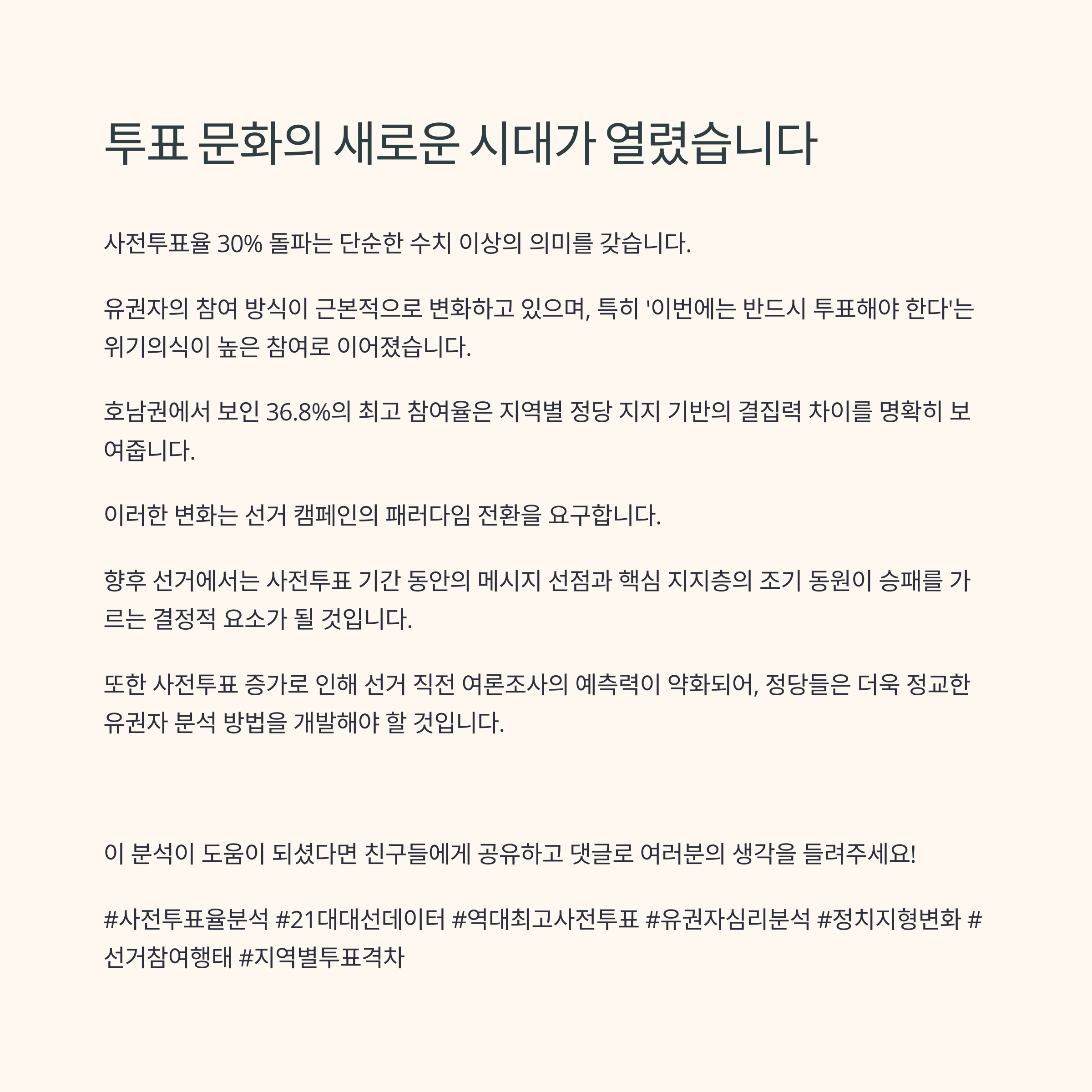 투표 문화의 새로운 시대가 열렸습니다

사전투표율 30% 돌파는 단순한 수치 이상의 의미를 갖습니다.

유권자의 참여 방식이 근본적으로 변화하고 있으며, 특히 '이번에는 반드시 투표해야 한다'는 위기의식이 높은 참여로 이어졌습니다.

호남권에서 보인 36.8%의 최고 참여율은 지역별 정당 지지 기반의 결집력 차이를 명확히 보여줍니다.

이러한 변화는 선거 캠페인의 패러다임 전환을 요구합니다.

향후 선거에서는 사전투표 기간 동안의 메시지 선점과 핵심 지지층의 조기 동원이 승패를 가르는 결정적 요소가 될 것입니다.

또한 사전투표 증가로 인해 선거 직전 여론조사의 예측력이 약화되어, 정당들은 더욱 정교한 유권자 분석 방법을 개발해야 할 것입니다.

이 분석이 도움이 되셨다면 친구들에게 공유하고 댓글로 여러분의 생각을 들려주세요!

#사전투표율분석 #21대대선데이터 #역대최고사전투표 #유권자심리분석 #정치지형변화 #선거참여행태 #지역별투표격차